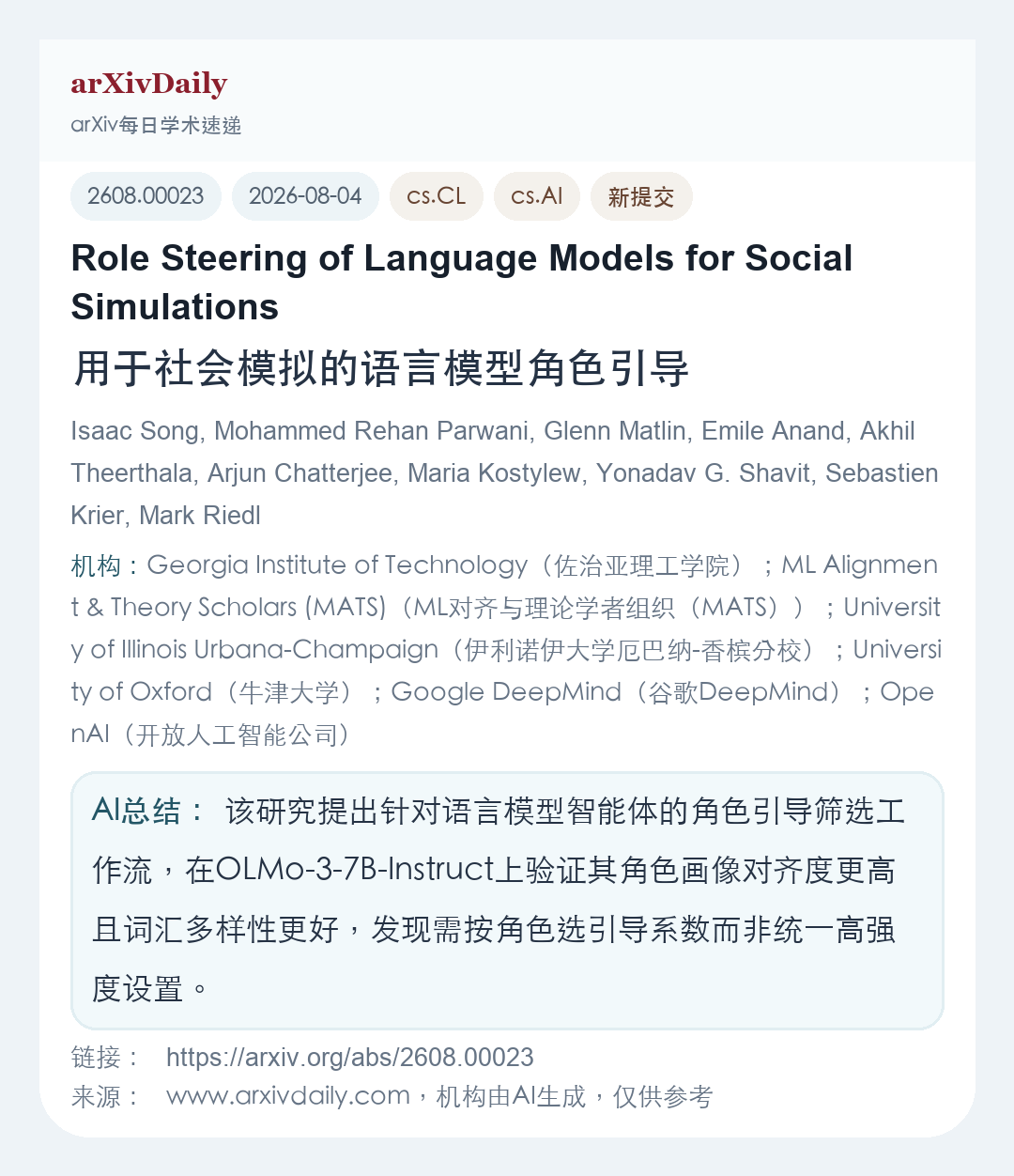 arXivDaily
arXiv每日学术速递

2608.00023 2026-08-04 cs.CL cs.AI 新提交

Role Steering of Language Models for Social Simulations
用于社会模拟的语言模型角色引导

Isaac Song, Mohammed Rehan Parwani, Glenn Matlin, Emile Anand, Akhil Theerthala, Arjun Chatterjee, Maria Kostylew, Yonadav G. Shavit, Sebastien Krier, Mark Riedl

机构：Georgia Institute of Technology（佐治亚理工学院）；ML Alignment & Theory Scholars (MATS)（ML对齐与理论学者组织（MATS））；University of Illinois Urbana-Champaign（伊利诺伊大学厄巴纳-香槟分校）；University of Oxford（牛津大学）；Google DeepMind（谷歌DeepMind）；OpenAI（开放人工智能公司）

AI总结： 该研究提出针对语言模型智能体的角色引导筛选工作流，在OLMo-3-7B-Instruct上验证其角色画像对齐度更高且词汇多样性更好，发现需按角色选引导系数而非统一高强度设置。

链接： https://arxiv.org/abs/2608.00023
来源： www.arxivdaily.com，机构由AI生成，仅供参考